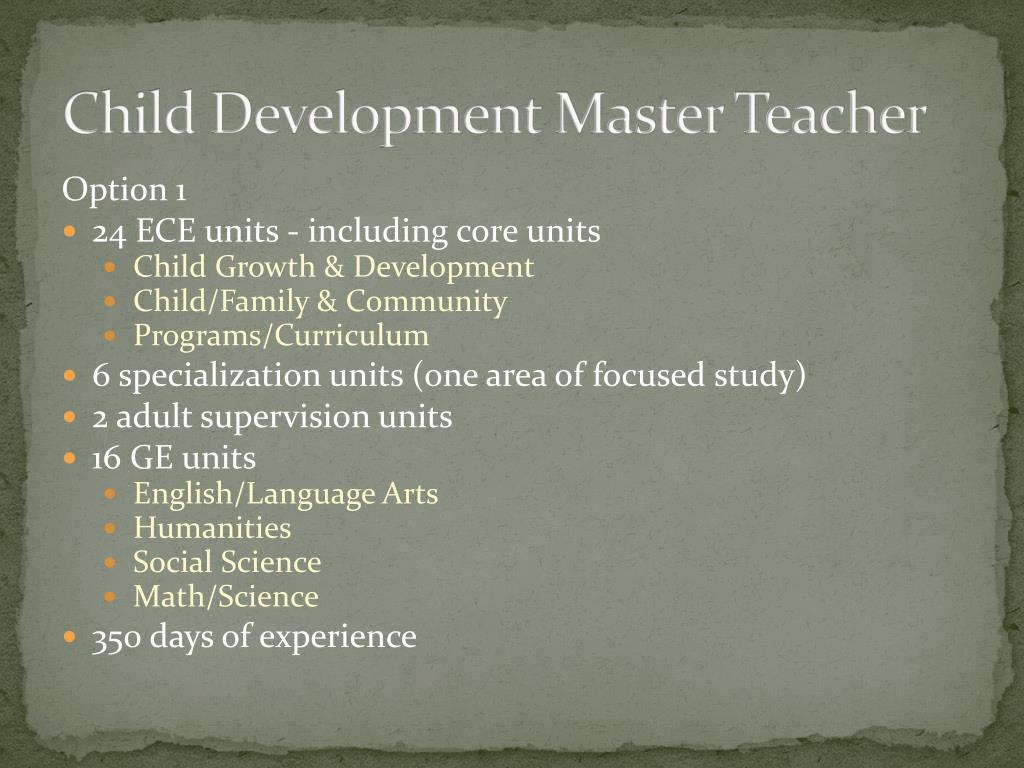 Child Development Master Teacher

Option 1

- 24 ECE units - including core units
  - Child Growth & Development
  - Child/Family & Community
  - Programs/Curriculum
- 6 specialization units (one area of focused study)
- 2 adult supervision units
- 16 GE units
  - English/Language Arts
  - Humanities
  - Social Science
  - Math/Science
- 350 days of experience